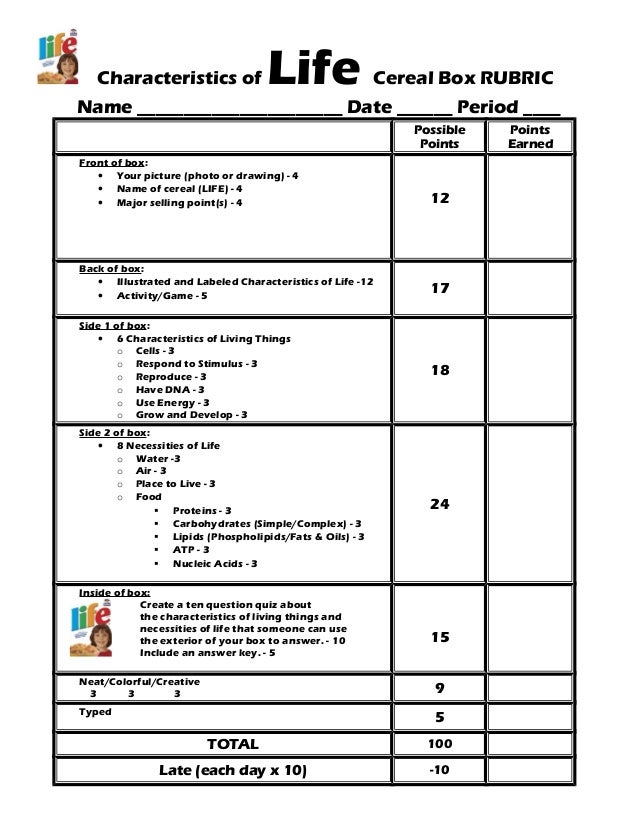 life

Characteristics of Life Cereal Box RUBRIC

Name ______________________ Date ______ Period ____

| | Possible Points | Points Earned |
|---|---|---|
| Front of box: • Your picture (photo or drawing) - 4 • Name of cereal (LIFE) - 4 • Major selling point(s) - 4 | 12 | |
| Back of box: • Illustrated and Labeled Characteristics of Life -12 • Activity/Game - 5 | 17 | |
| Side 1 of box: • 6 Characteristics of Living Things ○ Cells - 3 ○ Respond to Stimulus - 3 ○ Reproduce - 3 ○ Have DNA - 3 ○ Use Energy - 3 ○ Grow and Develop - 3 | 18 | |
| Side 2 of box: • 8 Necessities of Life ○ Water -3 ○ Air - 3 ○ Place to Live - 3 ○ Food ▪ Proteins - 3 ▪ Carbohydrates (Simple/Complex) - 3 ▪ Lipids (Phospholipids/Fats & Oils) - 3 ▪ ATP - 3 ▪ Nucleic Acids - 3 | 24 | |
| Inside of box: life Create a ten question quiz about the characteristics of living things and necessities of life that someone can use the exterior of your box to answer. - 10 Include an answer key. - 5 | 15 | |
| Neat/Colorful/Creative 3 3 3 | 9 | |
| Typed | 5 | |
| TOTAL | 100 | |
| Late (each day x 10) | -10 | |